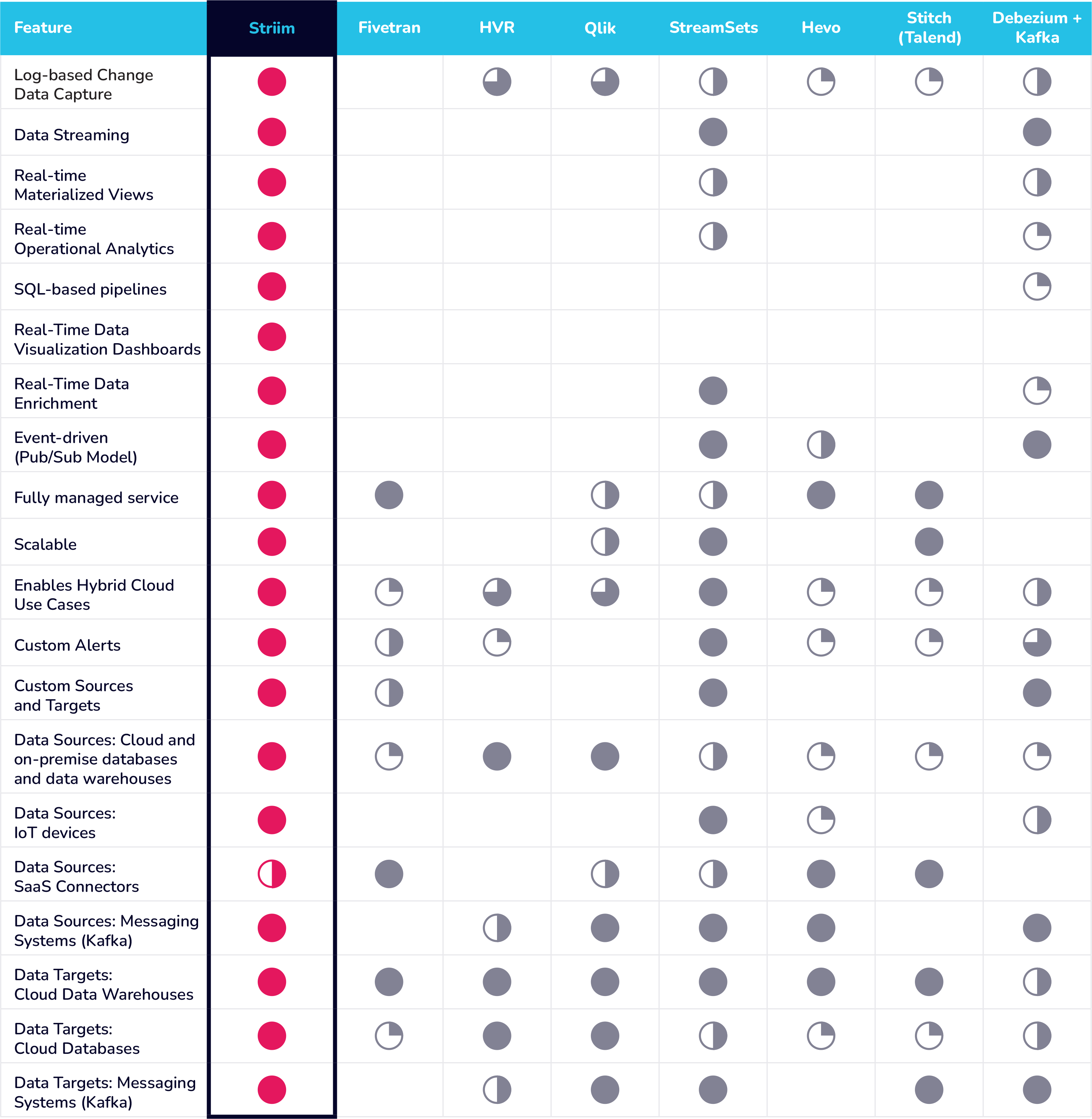 | Feature | Striim | Fivetran | HVR | Qlik | StreamSets | Hevo | Stitch (Talend) | Debezium + Kafka |
|---|---|---|---|---|---|---|---|---|
| Log-based Change Data Capture | | | | | | | | |
| Data Streaming | | | | | | | | |
| Real-time Materialized Views | | | | | | | | |
| Real-time Operational Analytics | | | | | | | | |
| SQL-based pipelines | | | | | | | | |
| Real-Time Data Visualization Dashboards | | | | | | | | |
| Real-Time Data Enrichment | | | | | | | | |
| Event-driven (Pub/Sub Model) | | | | | | | | |
| Fully managed service | | | | | | | | |
| Scalable | | | | | | | | |
| Enables Hybrid Cloud Use Cases | | | | | | | | |
| Custom Alerts | | | | | | | | |
| Custom Sources and Targets | | | | | | | | |
| Data Sources: Cloud and on-premise databases and data warehouses | | | | | | | | |
| Data Sources: IoT devices | | | | | | | | |
| Data Sources: SaaS Connectors | | | | | | | | |
| Data Sources: Messaging Systems (Kafka) | | | | | | | | |
| Data Targets: Cloud Data Warehouses | | | | | | | | |
| Data Targets: Cloud Databases | | | | | | | | |
| Data Targets: Messaging Systems (Kafka) | | | | | | | | |